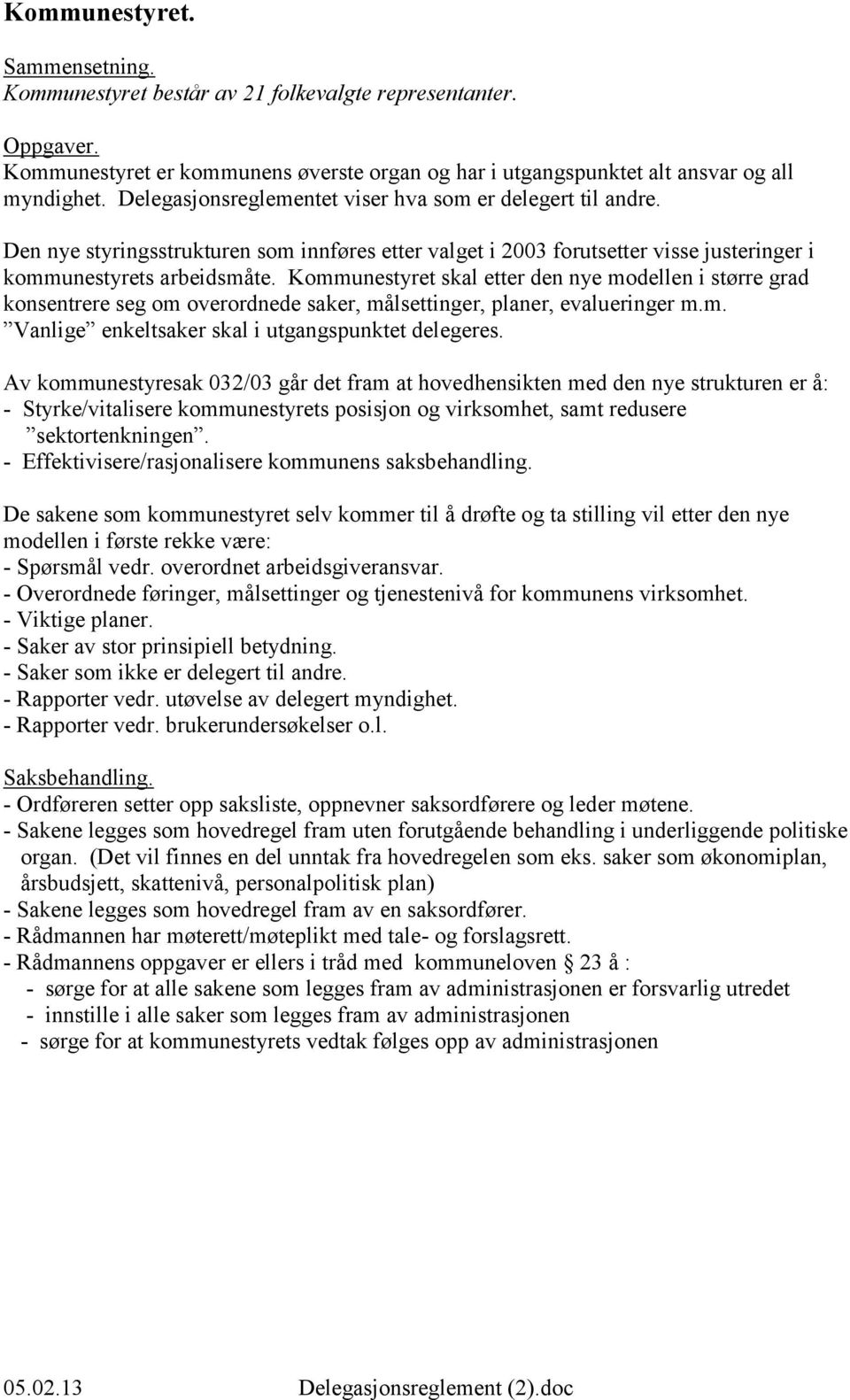 Kommunestyret.

Sammensetning.
Kommunestyret består av 21 folkevalgte representanter.

Oppgaver.
Kommunestyret er kommunens øverste organ og har i utgangspunktet alt ansvar og all myndighet. Delegasjonsreglementet viser hva som er delegert til andre.

Den nye styringsstrukturen som innføres etter valget i 2003 forutsetter visse justeringer i kommunestyrets arbeidsmåte. Kommunestyret skal etter den nye modellen i større grad konsentrere seg om overordnede saker, målsettinger, planer, evalueringer m.m. ”Vanlige” enkeltsaker skal i utgangspunktet delegeres.

Av kommunestyresak 032/03 går det fram at hovedhensikten med den nye strukturen er å:
- Styrke/vitalisere kommunestyrets posisjon og virksomhet, samt redusere ”sektortenkningen”.
- Effektivisere/rasjonalisere kommunens saksbehandling.

De sakene som kommunestyret selv kommer til å drøfte og ta stilling vil etter den nye modellen i første rekke være:
- Spørsmål vedr. overordnet arbeidsgiveransvar.
- Overordnede føringer, målsettinger og tjenestenivå for kommunens virksomhet.
- Viktige planer.
- Saker av stor prinsipiell betydning.
- Saker som ikke er delegert til andre.
- Rapporter vedr. utøvelse av delegert myndighet.
- Rapporter vedr. brukerundersøkelser o.l.

Saksbehandling.
- Ordføreren setter opp saksliste, oppnevner saksordførere og leder møtene.
- Sakene legges som hovedregel fram uten forutgående behandling i underliggende politiske organ. (Det vil finnes en del unntak fra hovedregelen som eks. saker som økonomiplan, årsbudsjett, skattenivå, personalpolitisk plan)
- Sakene legges som hovedregel fram av en saksordfører.
- Rådmannen har møterett/møteplikt med tale- og forslagsrett.
- Rådmannens oppgaver er ellers i tråd med kommuneloven 23 å :
- sørge for at alle sakene som legges fram av administrasjonen er forsvarlig utredet
- innstille i alle saker som legges fram av administrasjonen
- sørge for at kommunestyrets vedtak følges opp av administrasjonen

05.02.13 Delegasjonsreglement (2).doc